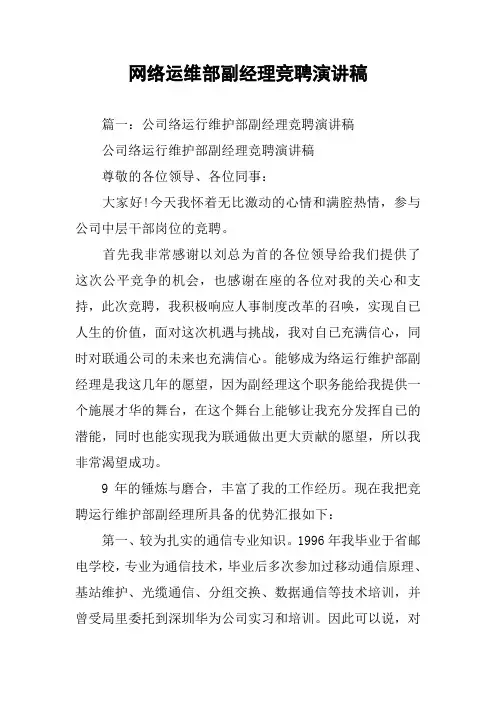 网络运维部副经理竞聘演讲稿

篇一：公司络运行维护部副经理竞聘演讲稿

公司络运行维护部副经理竞聘演讲稿

尊敬的各位领导、各位同事：

大家好!今天我怀着无比激动的心情和满腔热情，参与公司中层干部岗位的竞聘。

首先我非常感谢以刘总为首的各位领导给我们提供了这次公平竞争的机会，也感谢在座的各位对我的关心和支持，此次竞聘，我积极响应人事制度改革的召唤，实现自已人生的价值，面对这次机遇与挑战，我对自已充满信心，同时对联通公司的未来也充满信心。能够成为络运行维护部副经理是我这几年的愿望，因为副经理这个职务能给我提供一个施展才华的舞台，在这个舞台上能够让我充分发挥自已的潜能，同时也能实现我为联通做出更大贡献的愿望，所以我非常渴望成功。

9 年的锤炼与磨合，丰富了我的工作经历。现在我把竞聘运行维护部副经理所具备的优势汇报如下：

第一、较为扎实的通信专业知识。1996 年我毕业于省邮电学校，专业为通信技术，毕业后多次参加过移动通信原理、基站维护、光缆通信、分组交换、数据通信等技术培训，并曾受局里委托到深圳华为公司实习和培训。因此可以说，对